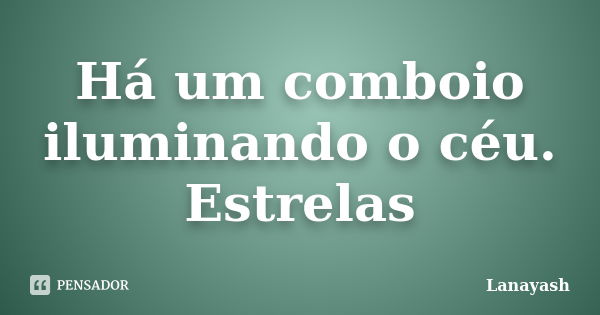 Há um comboio iluminando o céu. Estrelas

PENSADOR

Lanayash